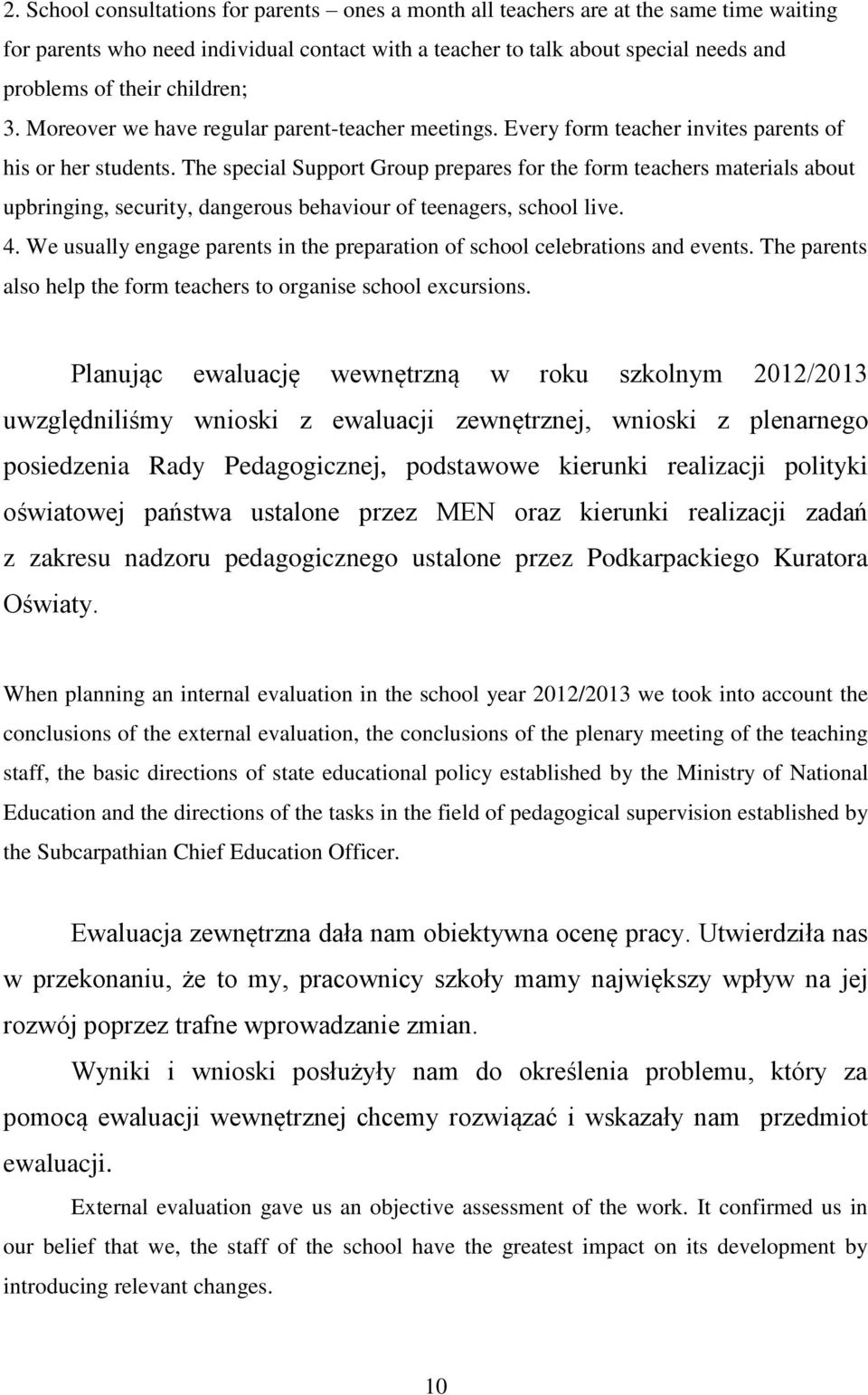 2. School consultations for parents – ones a month all teachers are at the same time waiting for parents who need individual contact with a teacher to talk about special needs and problems of their children;
3. Moreover we have regular parent-teacher meetings. Every form teacher invites parents of his or her students. The special Support Group prepares for the form teachers materials about upbringing, security, dangerous behaviour of teenagers, school live.
4. We usually engage parents in the preparation of school celebrations and events. The parents also help the form teachers to organise school excursions.

Planując ewaluację wewnętrzną w roku szkolnym 2012/2013 uwzględniliśmy wnioski z ewaluacji zewnętrznej, wnioski z plenarnego posiedzenia Rady Pedagogicznej, podstawowe kierunki realizacji polityki oświatowej państwa ustalone przez MEN oraz kierunki realizacji zadań z zakresu nadzoru pedagogicznego ustalone przez Podkarpackiego Kuratora Oświaty.

When planning an internal evaluation in the school year 2012/2013 we took into account the conclusions of the external evaluation, the conclusions of the plenary meeting of the teaching staff, the basic directions of state educational policy established by the Ministry of National Education and the directions of the tasks in the field of pedagogical supervision established by the Subcarpathian Chief Education Officer.

Ewaluacja zewnętrzna dała nam obiektywna ocenę pracy. Utwierdziła nas w przekonaniu, że to my, pracownicy szkoły mamy największy wpływ na jej rozwój poprzez trafne wprowadzanie zmian.

Wyniki i wnioski posłużyły nam do określenia problemu, który za pomocą ewaluacji wewnętrznej chcemy rozwiązać i wskazały nam przedmiot ewaluacji.

External evaluation gave us an objective assessment of the work. It confirmed us in our belief that we, the staff of the school have the greatest impact on its development by introducing relevant changes.

10